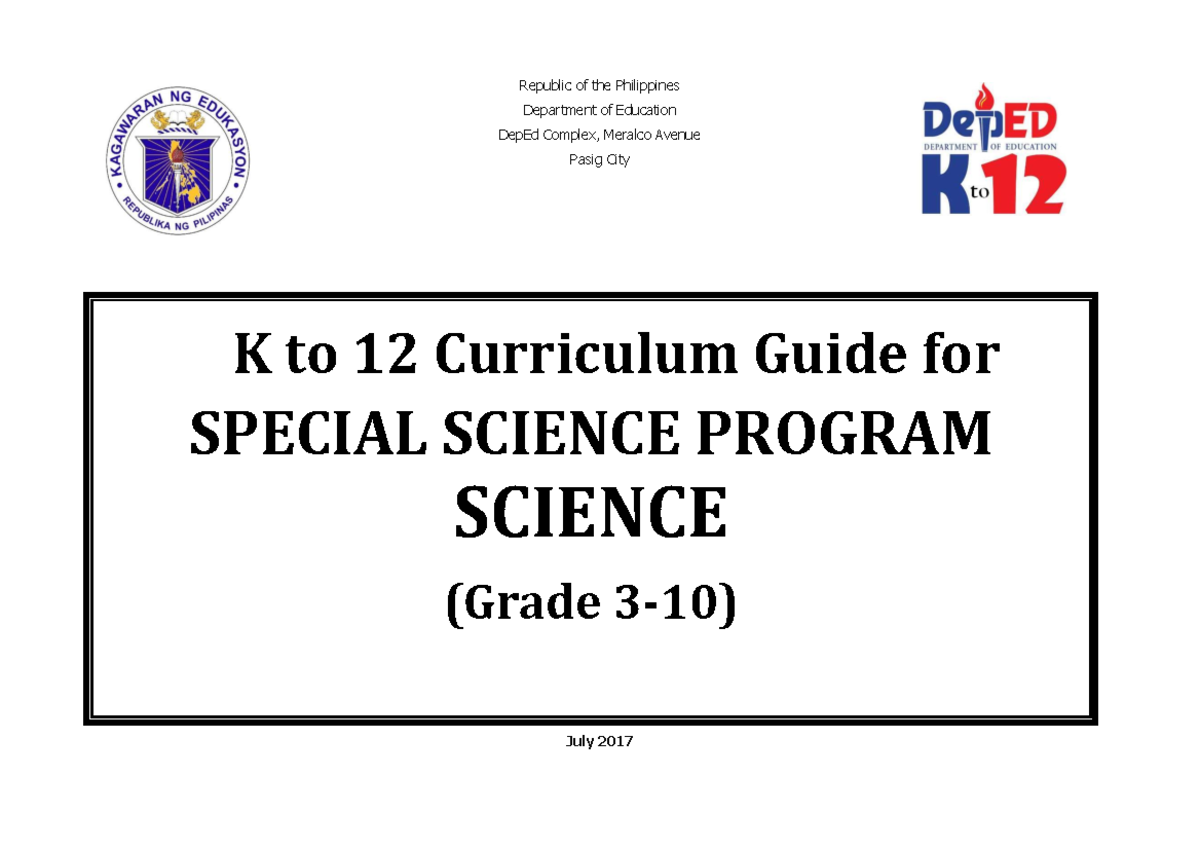 KAGAWARAN NG EDUKASYON
REPUBLIKA NG PILIPINAS

Republic of the Philippines
Department of Education
DepEd Complex, Meralco Avenue
Pasig City

DepED
DEPARTMENT OF EDUCATION
K to 12

K to 12 Curriculum Guide for
SPECIAL SCIENCE PROGRAM
SCIENCE
(Grade 3-10)

July 2017